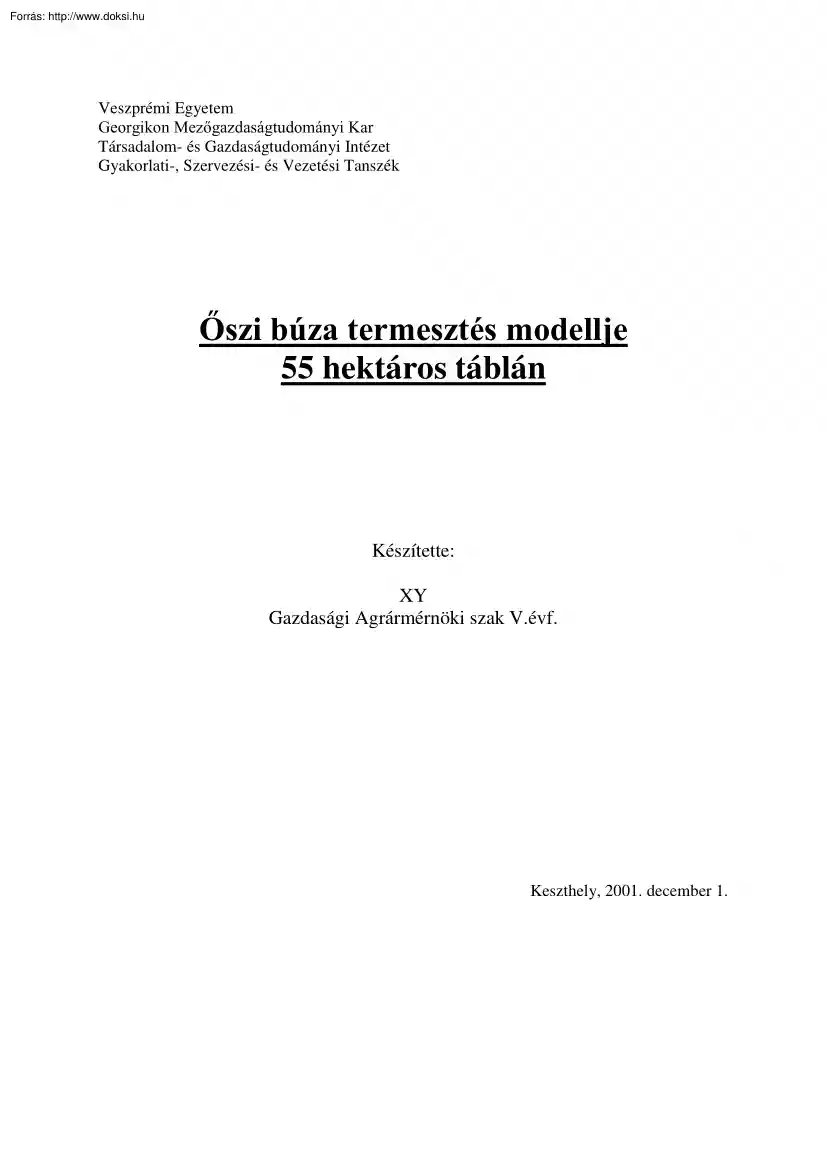 Forrás: http://www.doksi.hu

Veszprémi Egyetem
Georgikon Mezőgazdaságtudományi Kar
Társadalom- és Gazdaságtudományi Intézet
Gyakorlati-, Szervezési- és Vezetési Tanszék

Őszi búza termesztés modellje
55 hektáros táblán

Készítette:

XY
Gazdasági Agrármérnöki szak V.évf.

Keszthely, 2001. december 1.